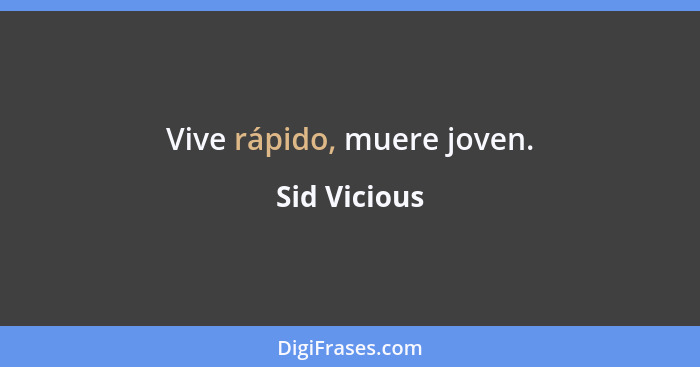 Vive rápido, muere joven.

Sid Vicious

DigiFrases.com